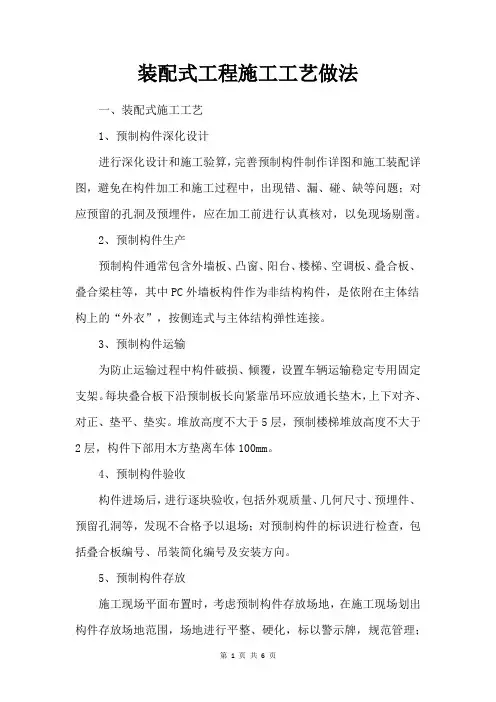 装配式工程施工工艺做法

一、装配式施工工艺

1、预制构件深化设计

进行深化设计和施工验算，完善预制构件制作详图和施工装配详图，避免在构件加工和施工过程中，出现错、漏、碰、缺等问题；对应预留的孔洞及预埋件，应在加工前进行认真核对，以免现场剔凿。

2、预制构件生产

预制构件通常包含外墙板、凸窗、阳台、楼梯、空调板、叠合板、叠合梁柱等，其中PC外墙板构件作为非结构构件，是依附在主体结构上的“外衣”，按侧连式与主体结构弹性连接。

3、预制构件运输

为防止运输过程中构件破损、倾覆，设置车辆运输稳定专用固定支架。每块叠合板下沿预制板长向紧靠吊环应放通长垫木，上下对齐、对正、垫平、垫实。堆放高度不大于5层，预制楼梯堆放高度不大于2层，构件下部用木方垫离车体100mm。

4、预制构件验收

构件进场后，进行逐块验收，包括外观质量、几何尺寸、预埋件、预留孔洞等，发现不合格予以退场；对预制构件的标识进行检查，包括叠合板编号、吊装简化编号及安装方向。

5、预制构件存放

施工现场平面布置时，考虑预制构件存放场地，在施工现场划出构件存放场地范围，场地进行平整、硬化，标以警示牌，规范管理；

第 1 页 共 6 页